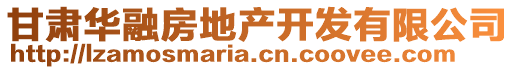 甘肃华融房地产开发有限公司
http://lzamosmaria.cn.coovee.com